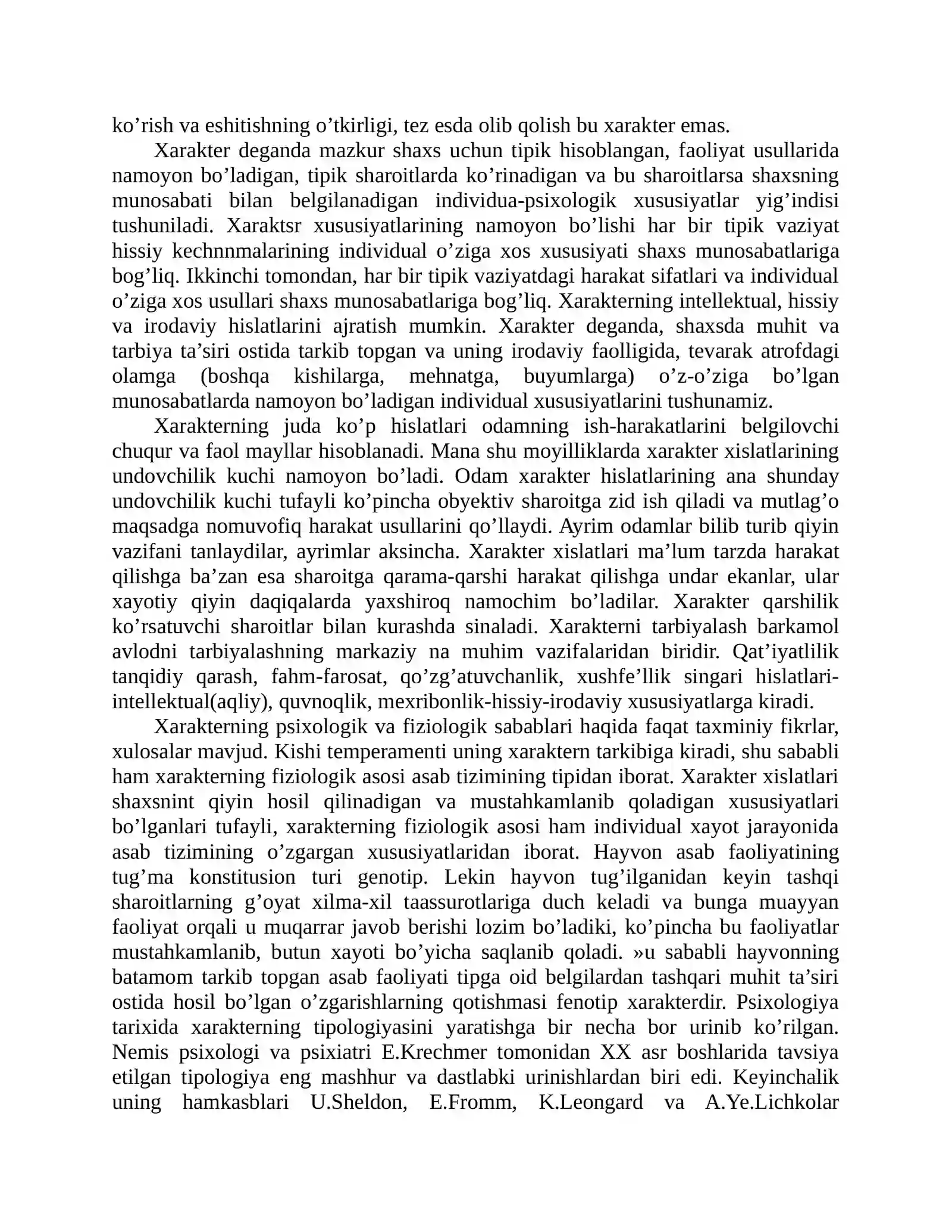 ko'rish va eshitishning o'tkirligi, tez esda olib qolish bu xarakter emas.

Xarakter deganda mazkur shaxs uchun tipik hisoblangan, faoliyat usullarida namoyon bo'ladigan, tipik sharoitlarda ko'rinadigan va bu sharoitlarsa shaxsning munosabati bilan belgilanadigan individua-psixologik xususiyatlar yig'indisi tushuniladi. Xaraktsr xususiyatlarining namoyon bo'lishi har bir tipik vaziyat hissiy kechnnmalarining individual o'ziga xos xususiyati shaxs munosabatlariga bog'liq. Ikkinchi tomondan, har bir tipik vaziyatdagi harakat sifatlari va individual o'ziga xos usullari shaxs munosabatlariga bog'liq. Xarakterning intellektual, hissiy va irodaviy hislatlarini ajratish mumkin. Xarakter deganda, shaxsda muhit va tarbiya ta'siri ostida tarkib topgan va uning irodaviy faolligida, tevarak atrofdagi olamga (boshqa kishilarga, mehnatga, buyumlarga) o'z-o'ziga bo'lgan munosabatlarda namoyon bo'ladigan individual xususiyatlarini tushunamiz.

Xarakterning juda ko'p hislatlari odamning ish-harakatlarini belgilovchi chuqur va faol mayllar hisoblanadi. Mana shu moyilliklarda xarakter xislatlarining undovchilik kuchi namoyon bo'ladi. Odam xarakter hislatlarining ana shunday undovchilik kuchi tufayli ko'pincha obyektiv sharoitga zid ish qiladi va mutlag'o maqsadga nomuvofiq harakat usullarini qo'llaydi. Ayrim odamlar bilib turib qiyin vazifani tanlaydilar, ayrimlar aksincha. Xarakter xislatlari ma'lum tarzda harakat qilishga ba'zan esa sharoitga qarama-qarshi harakat qilishga undar ekanlar, ular xayotiy qiyin daqiqalarda yaxshiroq namochim bo'ladilar. Xarakter qarshilik ko'rsatuvchi sharoitlar bilan kurashda sinaladi. Xarakterni tarbiyalash barkamol avlodni tarbiyalashning markaziy na muhim vazifalaridan biridir. Qat'iyatlilik tanqidiy qarash, fahm-farosat, qo'zg'atuvchanlik, xushfe'llik singari hislatlari-intellektual(aqliy), quvnoqlik, mexribonlik-hissiy-irodaviy xususiyatlarga kiradi.

Xarakterning psixologik va fiziologik sabablari haqida faqat taxminiy fikrlar, xulosalar mavjud. Kishi temperamenti uning xaraktern tarkibiga kiradi, shu sababli ham xarakterning fiziologik asosi asab tizimining tipidan iborat. Xarakter xislatlari shaxsnint qiyin hosil qilinadigan va mustahkamlanib qoladigan xususiyatlari bo'lganlari tufayli, xarakterning fiziologik asosi ham individual xayot jarayonida asab tizimining o'zgargan xususiyatlaridan iborat. Hayvon asab faoliyatining tug'ma konstitusion turi genotip. Lekin hayvon tug'ilganidan keyin tashqi sharoitlarning g'oyat xilma-xil taassurotlariga duch keladi va bunga muayyan faoliyat orqali u muqarrar javob berishi lozim bo'ladiki, ko'pincha bu faoliyatlar mustahkamlanib, butun xayoti bo'yicha saqlanib qoladi. »u sababli hayvonning batamom tarkib topgan asab faoliyati tipga oid belgilardan tashqari muhit ta'siri ostida hosil bo'lgan o'zgarishlarning qotishmasi fenotip xarakterdir. Psixologiya tarixida xarakterning tipologiyasini yaratishga bir necha bor urinib ko'rilgan. Nemis psixologi va psixiatri E.Krechmer tomonidan XX asr boshlarida tavsiya etilgan tipologiya eng mashhur va dastlabki urinishlardan biri edi. Keyinchalik uning hamkasblari U.Sheldon, E.Fromm, K.Leongard va A.Ye.Lichkolar